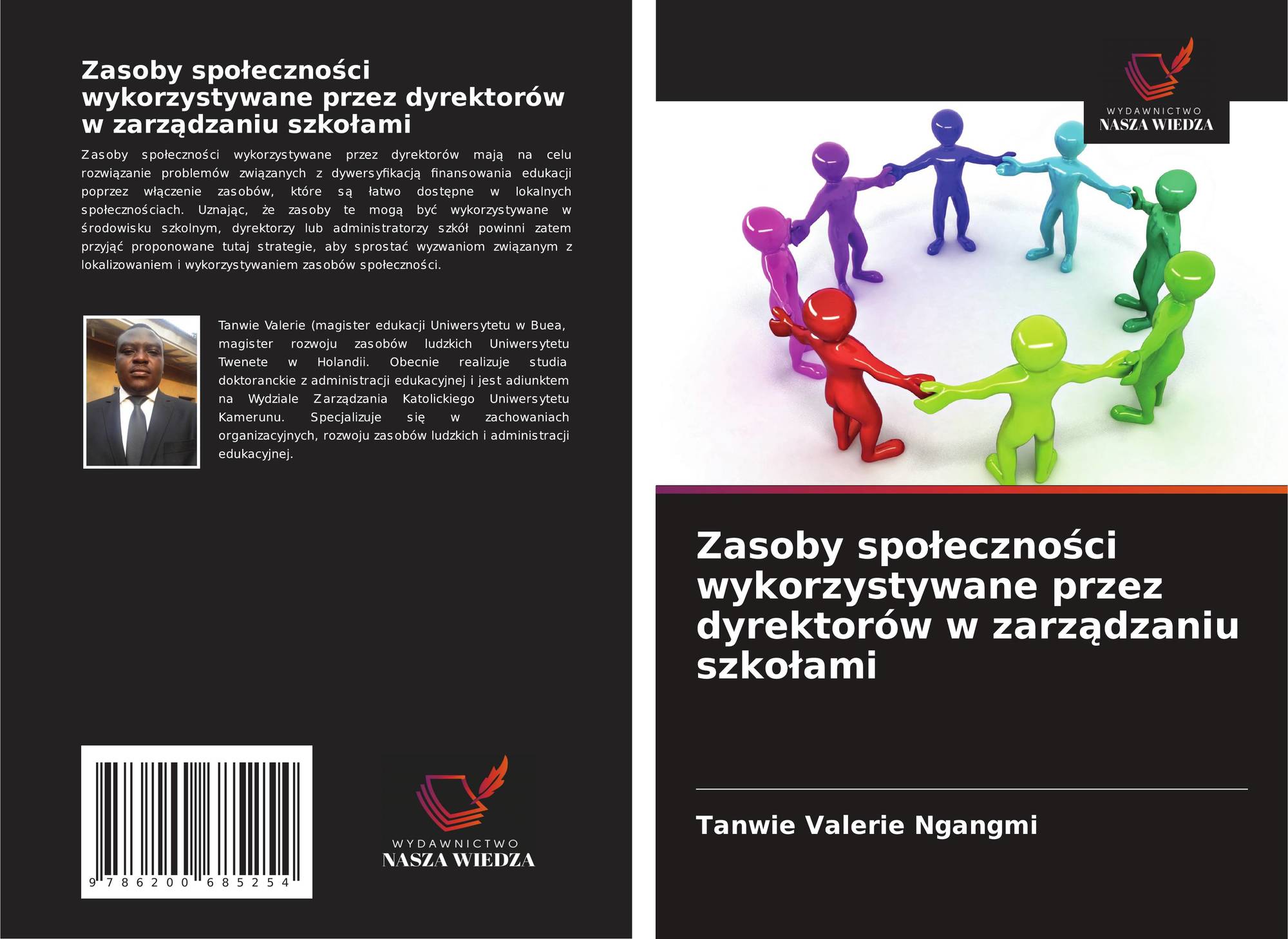 Zasoby społeczności wykorzystywane przez dyrektorów w zarządzaniu szkołami

Zasoby społeczności wykorzystywane przez dyrektorów mają na celu rozwiązanie problemów związanych z dywersyfikacją finansowania edukacji poprzez włączenie zasobów, które są łatwo dostępne w lokalnych społecznościach. Uznając, że zasoby te mogą być wykorzystywane w środowisku szkolnym, dyrektorzy lub administratorzy szkół powinni zatem przyjąć proponowane tutaj strategie, aby sprostać wyzwaniom związanym z lokalizowaniem i wykorzystywaniem zasobów społeczności.

Tanwie Valerie (magister edukacji Uniwersytetu w Buea, magister rozwoju zasobów ludzkich Uniwersytetu Twenete w Holandii. Obecnie realizuje studia doktoranckie z administracji edukacyjnej i jest adiunktem na Wydziale Zarządzania Katolickiego Uniwersytetu Kamerunu. Specjalizuje się w zachowaniach organizacyjnych, rozwoju zasobów ludzkich i administracji edukacyjnej.

9 786200 685254

WYDAWNICTWO
NASZA WIEDZA

WYDAWNICTWO
NASZA WIEDZA

Zasoby społeczności wykorzystywane przez dyrektorów w zarządzaniu szkołami

Tanwie Valerie Ngangmi